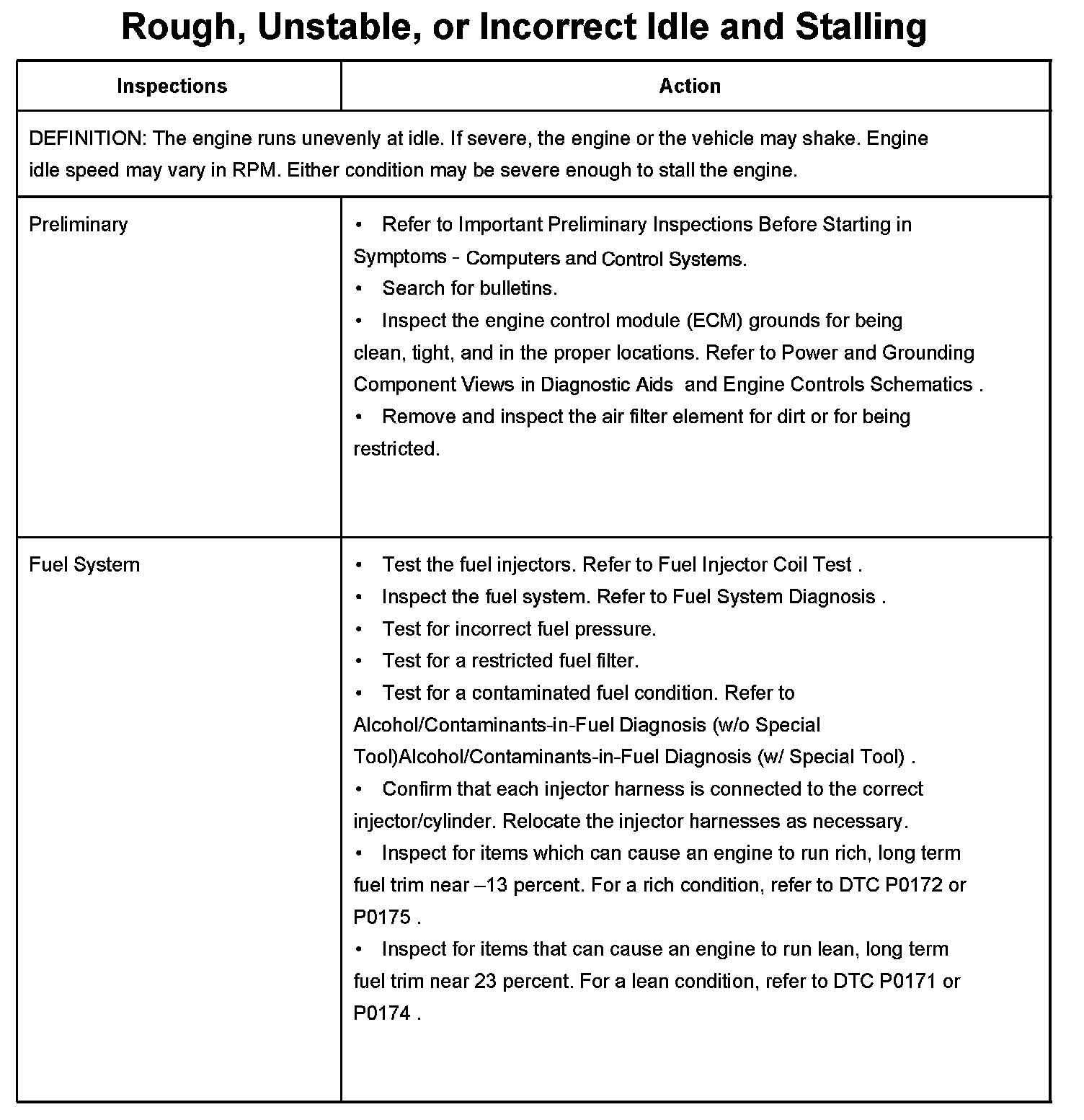 Rough, Unstable, or Incorrect Idle and Stalling

| Inspections | Action |
|---|---|
| DEFINITION: The engine runs unevenly at idle. If severe, the engine or the vehicle may shake. Engine idle speed may vary in RPM. Either condition may be severe enough to stall the engine. | |
| Preliminary | • Refer to Important Preliminary Inspections Before Starting in Symptoms - Computers and Control Systems. • Search for bulletins. • Inspect the engine control module (ECM) grounds for being clean, tight, and in the proper locations. Refer to Power and Grounding Component Views in Diagnostic Aids and Engine Controls Schematics . • Remove and inspect the air filter element for dirt or for being restricted. |
| Fuel System | • Test the fuel injectors. Refer to Fuel Injector Coil Test . • Inspect the fuel system. Refer to Fuel System Diagnosis . • Test for incorrect fuel pressure. • Test for a restricted fuel filter. • Test for a contaminated fuel condition. Refer to Alcohol/Contaminants-in-Fuel Diagnosis (w/o Special Tool)Alcohol/Contaminants-in-Fuel Diagnosis (w/ Special Tool) . • Confirm that each injector harness is connected to the correct injector/cylinder. Relocate the injector harnesses as necessary. • Inspect for items which can cause an engine to run rich, long term fuel trim near –13 percent. For a rich condition, refer to DTC P0172 or P0175 . • Inspect for items that can cause an engine to run lean, long term fuel trim near 23 percent. For a lean condition, refer to DTC P0171 or P0174 . |